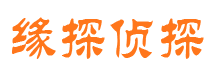 缘探侦探